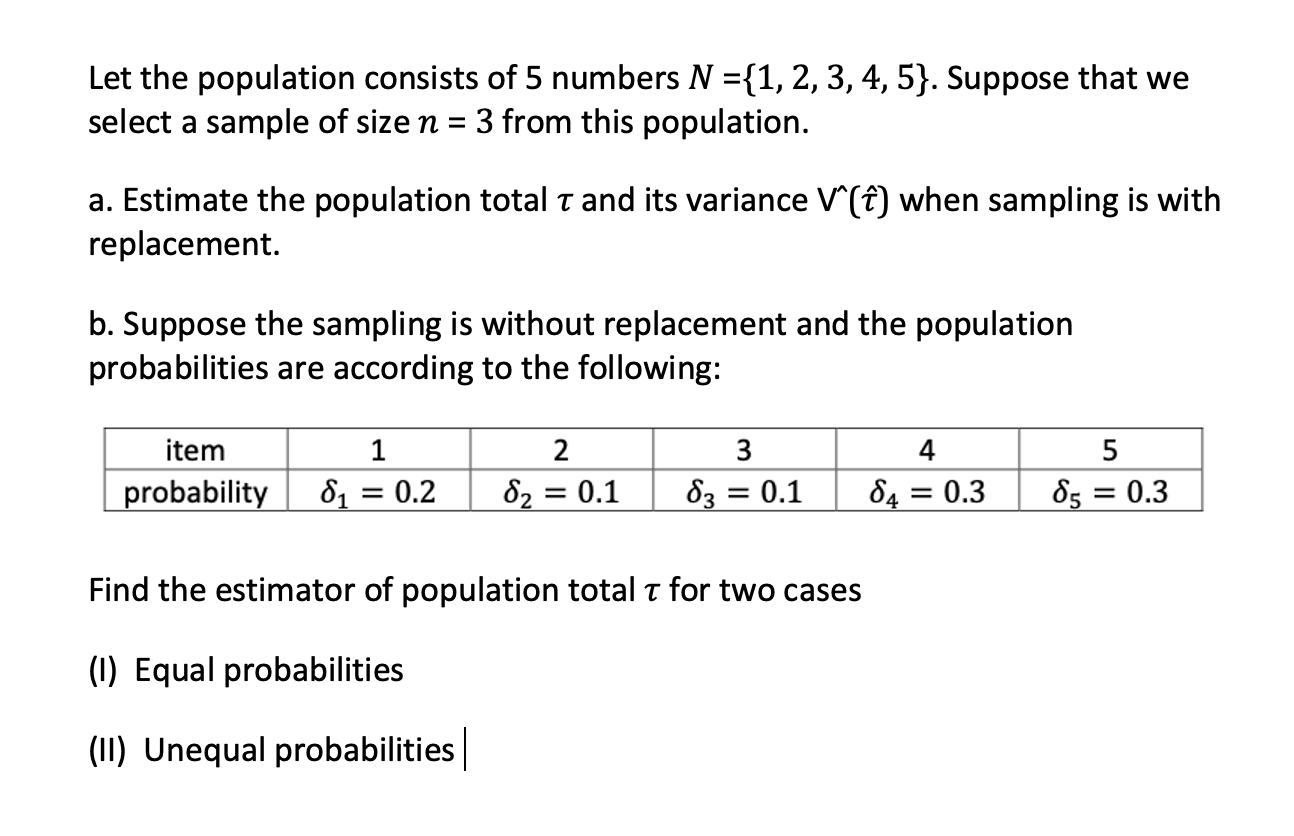 Let the population consists of 5 numbers $N = \{1, 2, 3, 4, 5\}$. Suppose that we select a sample of size $n = 3$ from this population.

a. Estimate the population total $\tau$ and its variance V^$(\hat{\tau})$ when sampling is with replacement.

b. Suppose the sampling is without replacement and the population probabilities are according to the following:

| item | 1 | 2 | 3 | 4 | 5 |
|---|---|---|---|---|---|
| probability | $\delta_1 = 0.2$ | $\delta_2 = 0.1$ | $\delta_3 = 0.1$ | $\delta_4 = 0.3$ | $\delta_5 = 0.3$ |

Find the estimator of population total $\tau$ for two cases

(I) Equal probabilities

(II) Unequal probabilities